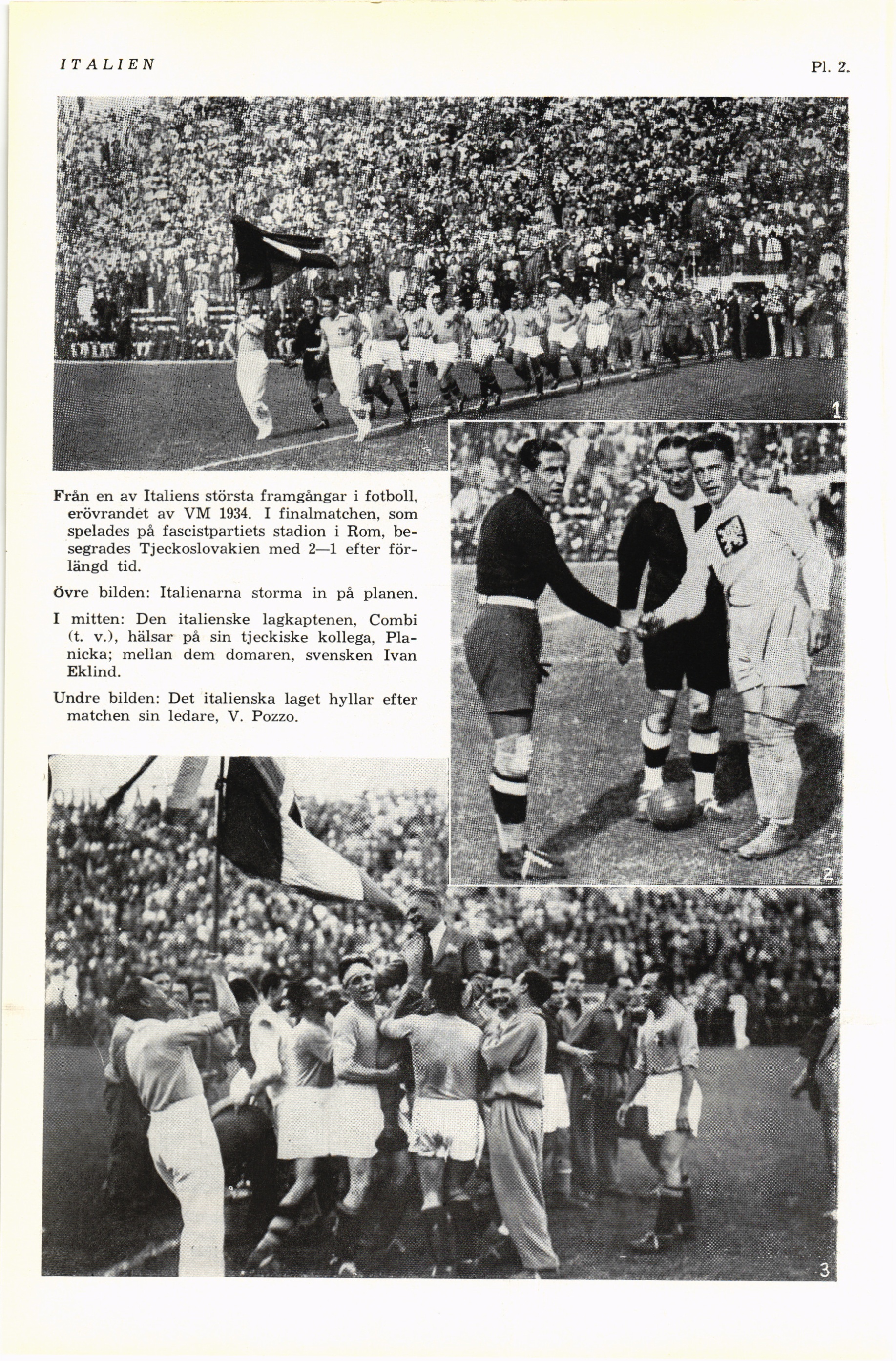 ITALIEN

Pl. 2.

1

Från en av Italiens största framgångar i fotboll, erövrandet av VM 1934. I finalmatchen, som spelades på fascistpartiets stadion i Rom, besegrades Tjeckoslovakien med 2—1 efter förlängd tid.

Övre bilden: Italienarna storma in på planen.

I mitten: Den italienske lagkaptenen, Combi (t. v.), hälsar på sin tjeckiske kollega, Planicka; mellan dem domaren, svensken Ivan Eklind.

Undre bilden: Det italienska laget hyllar efter matchen sin ledare, V. Pozzo.

2

3